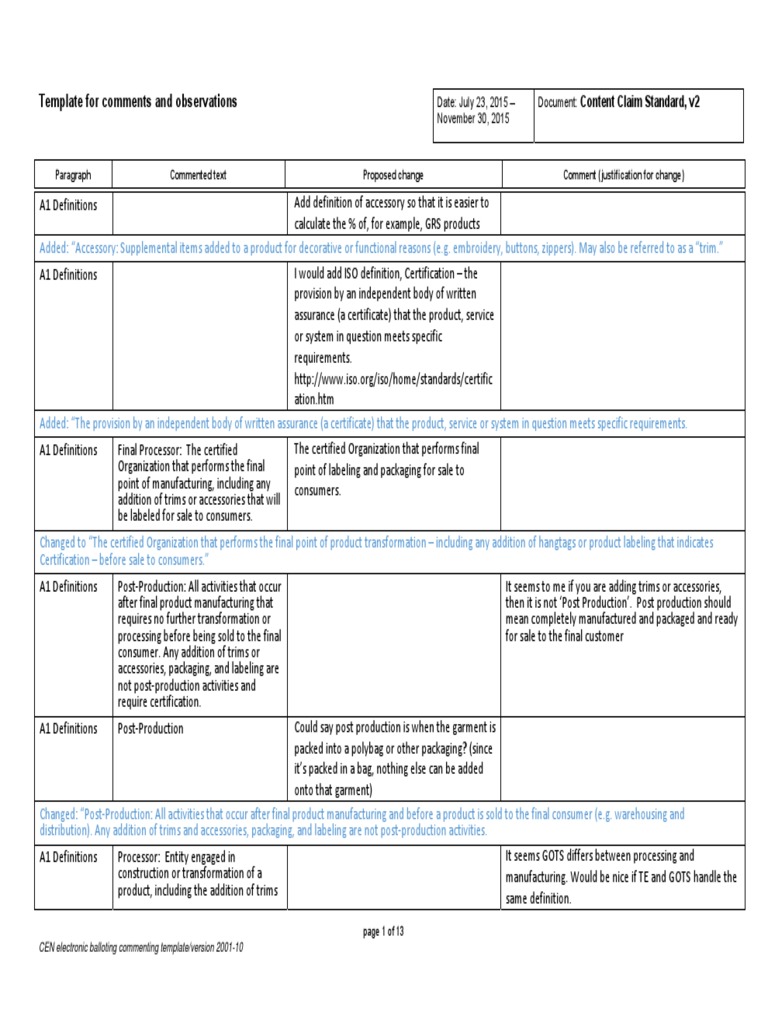 Template for comments and observations

| Date: July 23, 2015 – November 30, 2015 | Document: Content Claim Standard, v2 |
|---|---|

| Paragraph | Commented text | Proposed change | Comment (justification for change) |
|---|---|---|---|
| A1 Definitions | | Add definition of accessory so that it is easier to calculate the % of, for example, GRS products | |
| Added: "Accessory: Supplemental items added to a product for decorative or functional reasons (e.g. embroidery, buttons, zippers). May also be referred to as a "trim." | | | |
| A1 Definitions | | I would add ISO definition, Certification – the provision by an independent body of written assurance (a certificate) that the product, service or system in question meets specific requirements. http://www.iso.org/iso/home/standards/certification.htm | |
| Added: "The provision by an independent body of written assurance (a certificate) that the product, service or system in question meets specific requirements. | | | |
| A1 Definitions | Final Processor: The certified Organization that performs the final point of manufacturing, including any addition of trims or accessories that will be labeled for sale to consumers. | The certified Organization that performs final point of labeling and packaging for sale to consumers. | |
| Changed to "The certified Organization that performs the final point of product transformation – including any addition of hangtags or product labeling that indicates Certification – before sale to consumers." | | | |
| A1 Definitions | Post-Production: All activities that occur after final product manufacturing that requires no further transformation or processing before being sold to the final consumer. Any addition of trims or accessories, packaging, and labeling are not post-production activities and require certification. | | It seems to me if you are adding trims or accessories, then it is not 'Post Production'. Post production should mean completely manufactured and packaged and ready for sale to the final customer |
| A1 Definitions | Post-Production | Could say post production is when the garment is packed into a polybag or other packaging? (since it's packed in a bag, nothing else can be added onto that garment) | |
| Changed: "Post-Production: All activities that occur after final product manufacturing and before a product is sold to the final consumer (e.g. warehousing and distribution). Any addition of trims and accessories, packaging, and labeling are not post-production activities. | | | |
| A1 Definitions | Processor: Entity engaged in construction or transformation of a product, including the addition of trims | | It seems GOTS differs between processing and manufacturing. Would be nice if TE and GOTS handle the same definition. |

page 1 of 13

CEN electronic balloting commenting template/version 2001-10